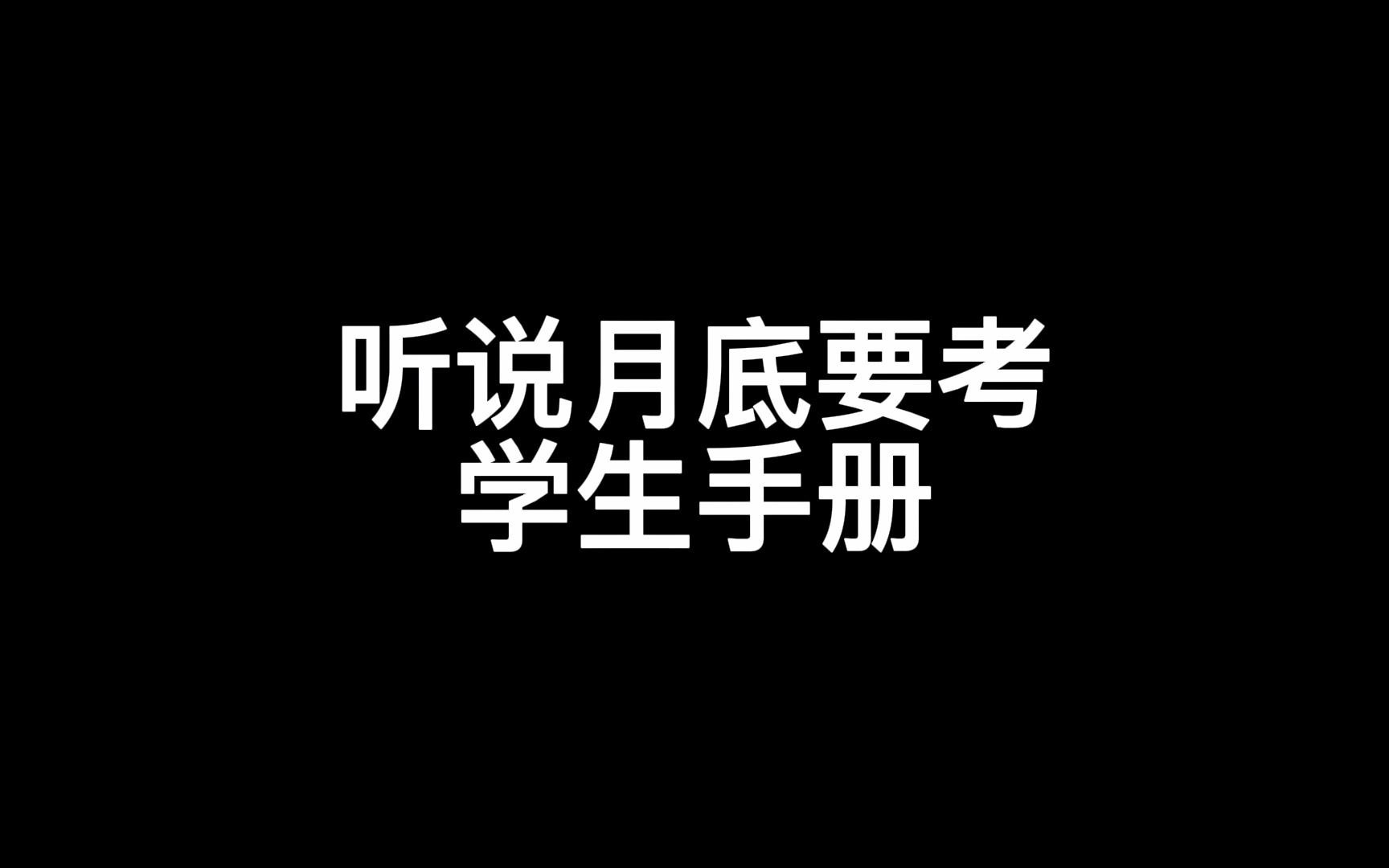 听说月底要考
学生手册